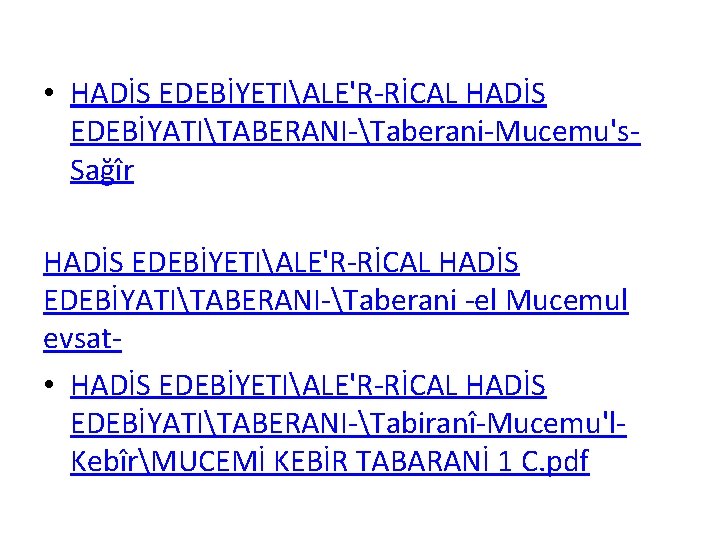 • HADİS EDEBİYETI\ALE'R-RİCAL HADİS EDEBİYATI\TABERANI-\Taberani-Mucemu's-Sağîr

HADİS EDEBİYETI\ALE'R-RİCAL HADİS EDEBİYATI\TABERANI-\Taberani -el Mucemul evsat-

• HADİS EDEBİYETI\ALE'R-RİCAL HADİS EDEBİYATI\TABERANI-\Tabiranî-Mucemu'l-Kebîr\MUCEMİ KEBİR TABARANİ 1 C.pdf